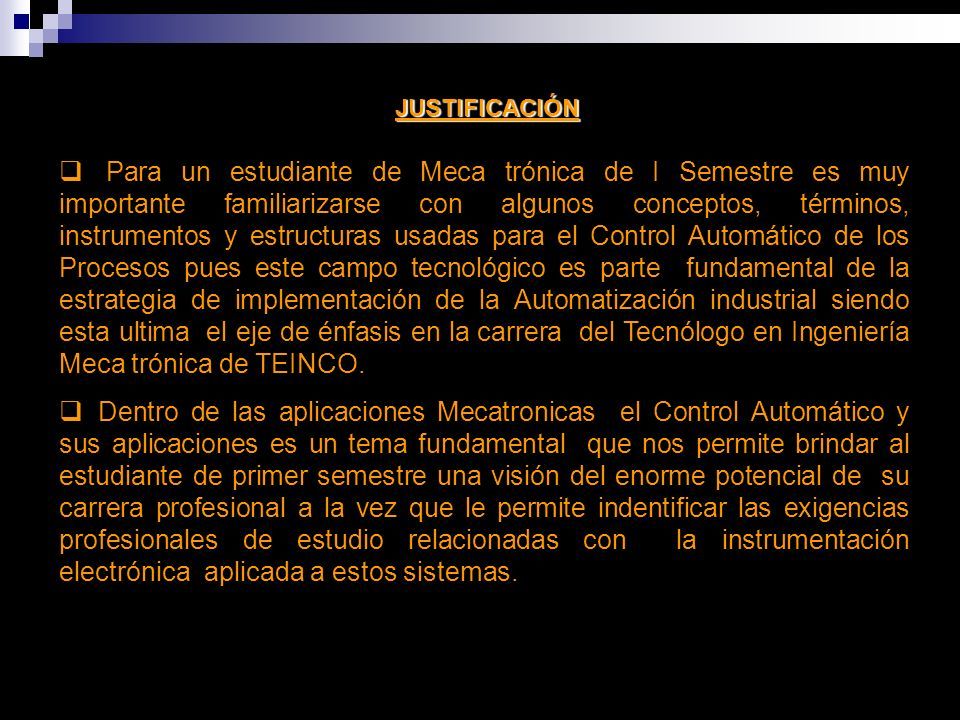 JUSTIFICACIÓN

❑ Para un estudiante de Meca trónica de I Semestre es muy importante familiarizarse con algunos conceptos, términos, instrumentos y estructuras usadas para el Control Automático de los Procesos pues este campo tecnológico es parte fundamental de la estrategia de implementación de la Automatización industrial siendo esta ultima el eje de énfasis en la carrera del Tecnólogo en Ingeniería Meca trónica de TEINCO.

❑ Dentro de las aplicaciones Mecatronicas el Control Automático y sus aplicaciones es un tema fundamental que nos permite brindar al estudiante de primer semestre una visión del enorme potencial de su carrera profesional a la vez que le permite indentificar las exigencias profesionales de estudio relacionadas con la instrumentación electrónica aplicada a estos sistemas.